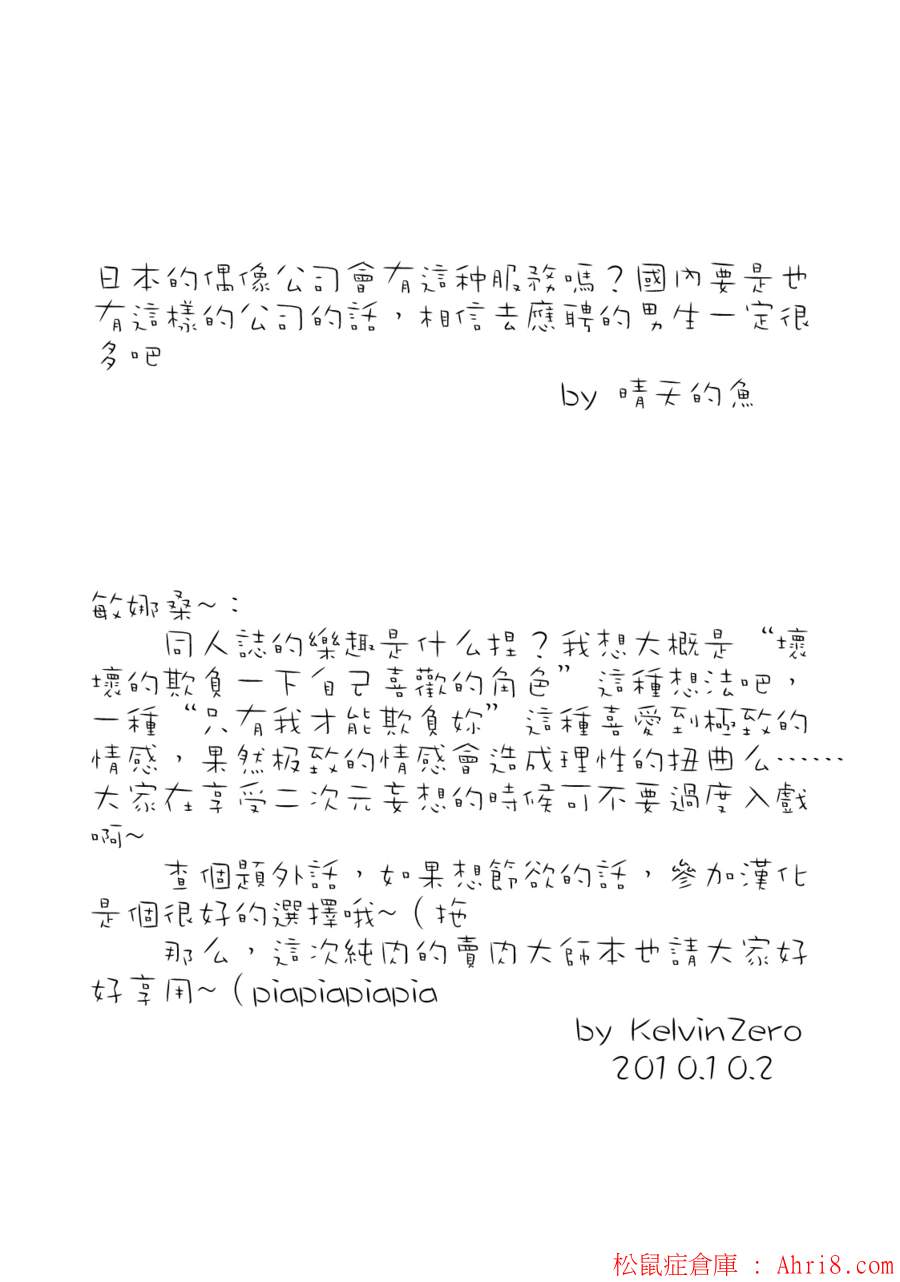 日本的偶像公司會有這种服務嗎？國內要是也有這樣的公司的話，相信去應聘的男生一定很多吧

by 晴天的魚

敏娜桑~：

同人誌的樂趣是什么捏？我想大概是“壞壞的欺負一下自己喜歡的角色”這種想法吧，一種“只有我才能欺負妳”這種喜愛到極致的情感，果然极致的情感會造成理性的扭曲么……大家在享受二次元妄想的時候可不要過度入戲啊~

查個題外話，如果想節欲的話，參加漢化是個很好的選擇哦~（拖

那么，這次純肉的賣肉大師本也請大家好好享用~（piapiapiapia

by KelvinZero
2010.10.2

松鼠症倉庫 : Ahri8.com